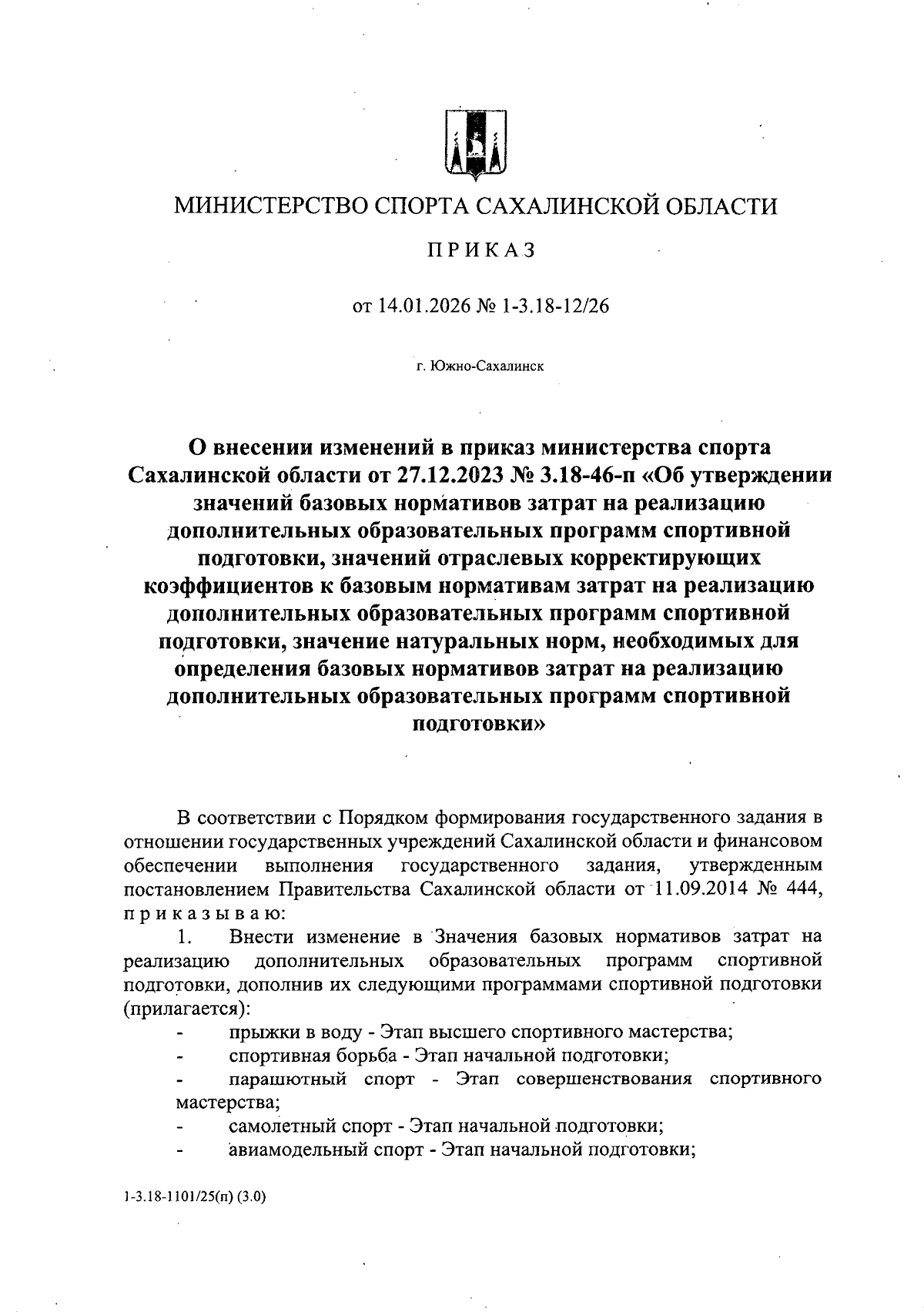 МИНИСТЕРСТВО СПОРТА САХАЛИНСКОЙ ОБЛАСТИ

ПРИКАЗ

от 14.01.2026 № 1-3.18-12/26

г. Южно-Сахалинск

О внесении изменений в приказ министерства спорта Сахалинской области от 27.12.2023 № 3.18-46-п «Об утверждении значений базовых нормативов затрат на реализацию дополнительных образовательных программ спортивной подготовки, значений отраслевых корректирующих коэффициентов к базовым нормативам затрат на реализацию дополнительных образовательных программ спортивной подготовки, значение натуральных норм, необходимых для определения базовых нормативов затрат на реализацию дополнительных образовательных программ спортивной подготовки»

В соответствии с Порядком формирования государственного задания в отношении государственных учреждений Сахалинской области и финансовом обеспечении выполнения государственного задания, утвержденным постановлением Правительства Сахалинской области от 11.09.2014 № 444, приказываю:

1. Внести изменение в Значения базовых нормативов затрат на реализацию дополнительных образовательных программ спортивной подготовки, дополнив их следующими программами спортивной подготовки (прилагается):

- прыжки в воду - Этап высшего спортивного мастерства;
- спортивная борьба - Этап начальной подготовки;
- парашютный спорт - Этап совершенствования спортивного мастерства;
- самолетный спорт - Этап начальной подготовки;
- авиамодельный спорт - Этап начальной подготовки;

1-3.18-1101/25(п) (3.0)